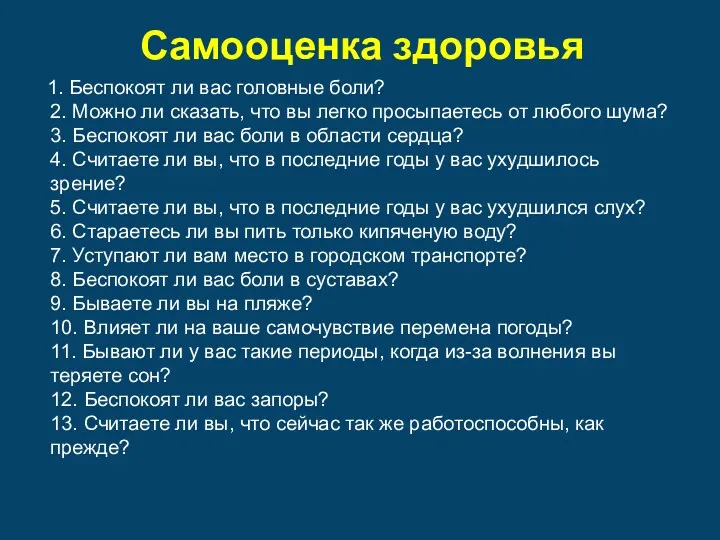 Самооценка здоровья

1. Беспокоят ли вас головные боли?
2. Можно ли сказать, что вы легко просыпаетесь от любого шума?
3. Беспокоят ли вас боли в области сердца?
4. Считаете ли вы, что в последние годы у вас ухудшилось зрение?
5. Считаете ли вы, что в последние годы у вас ухудшился слух?
6. Стараетесь ли вы пить только кипяченую воду?
7. Уступают ли вам место в городском транспорте?
8. Беспокоят ли вас боли в суставах?
9. Бываете ли вы на пляже?
10. Влияет ли на ваше самочувствие перемена погоды?
11. Бывают ли у вас такие периоды, когда из-за волнения вы теряете сон?
12. Беспокоят ли вас запоры?
13. Считаете ли вы, что сейчас так же работоспособны, как прежде?